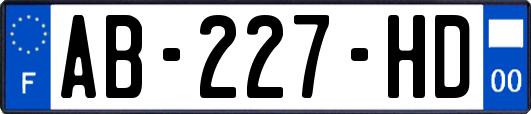 F
AB-227-HD
00